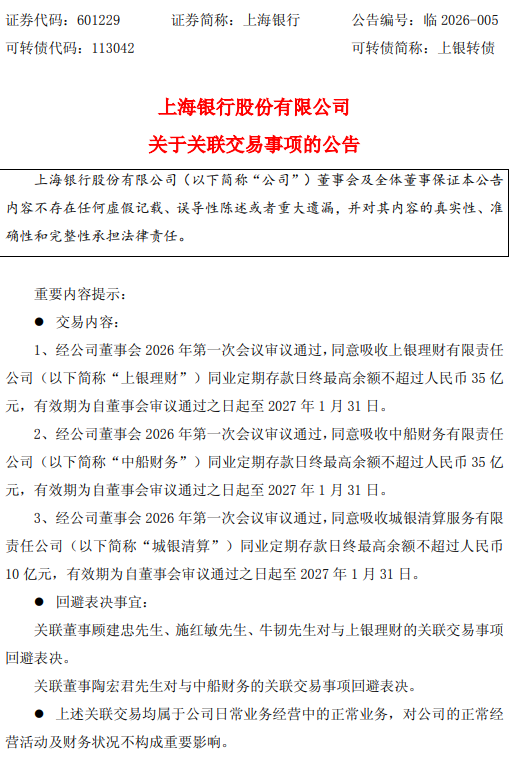 证券代码：601229　　证券简称：上海银行　　公告编号：临 2026-005
可转债代码：113042　　可转债简称：上银转债

上海银行股份有限公司
关于关联交易事项的公告

上海银行股份有限公司（以下简称“公司”）董事会及全体董事保证本公告内容不存在任何虚假记载、误导性陈述或者重大遗漏，并对其内容的真实性、准确性和完整性承担法律责任。

重要内容提示：

● 交易内容：

1、经公司董事会 2026 年第一次会议审议通过，同意吸收上银理财有限责任公司（以下简称“上银理财”）同业定期存款日终最高余额不超过人民币 35 亿元，有效期为自董事会审议通过之日起至 2027 年 1 月 31 日。

2、经公司董事会 2026 年第一次会议审议通过，同意吸收中船财务有限责任公司（以下简称“中船财务”）同业定期存款日终最高余额不超过人民币 35 亿元，有效期为自董事会审议通过之日起至 2027 年 1 月 31 日。

3、经公司董事会 2026 年第一次会议审议通过，同意吸收城银清算服务有限责任公司（以下简称“城银清算”）同业定期存款日终最高余额不超过人民币 10 亿元，有效期为自董事会审议通过之日起至 2027 年 1 月 31 日。

● 回避表决事宜：

关联董事顾建忠先生、施红敏先生、牛韧先生对与上银理财的关联交易事项回避表决。

关联董事陶宏君先生对与中船财务的关联交易事项回避表决。

● 上述关联交易均属于公司日常业务经营中的正常业务，对公司的正常经营活动及财务状况不构成重要影响。